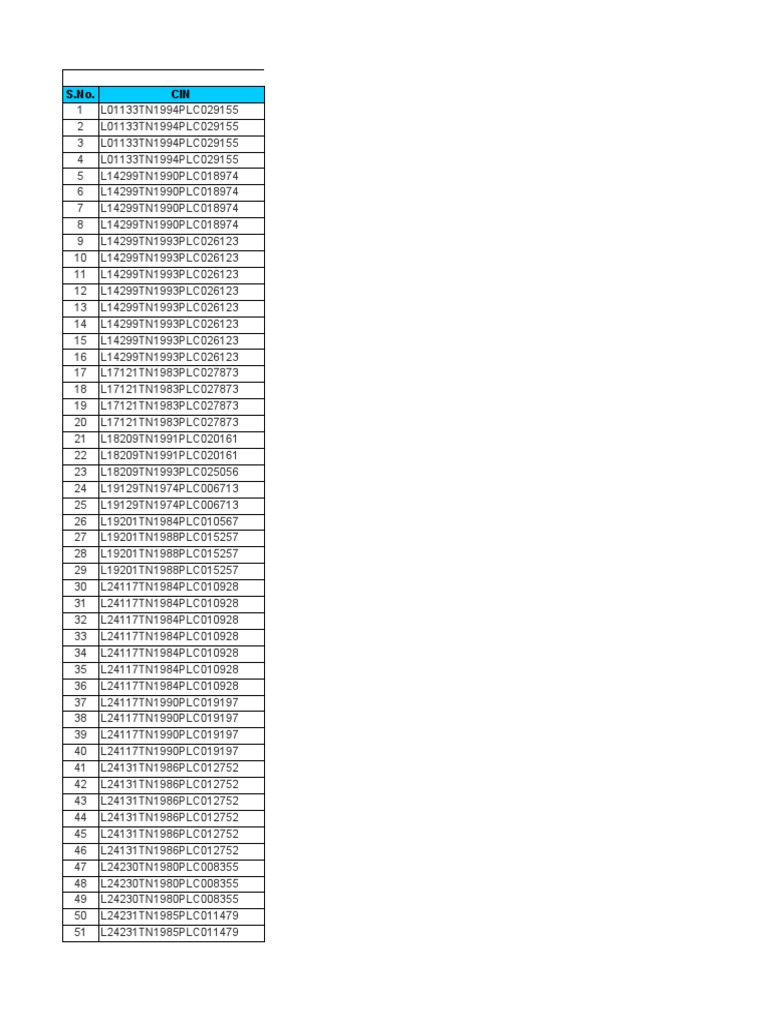 | S.No. | CIN |
|---|---|
| 1 | L01133TN1994PLC029155 |
| 2 | L01133TN1994PLC029155 |
| 3 | L01133TN1994PLC029155 |
| 4 | L01133TN1994PLC029155 |
| 5 | L14299TN1990PLC018974 |
| 6 | L14299TN1990PLC018974 |
| 7 | L14299TN1990PLC018974 |
| 8 | L14299TN1990PLC018974 |
| 9 | L14299TN1993PLC026123 |
| 10 | L14299TN1993PLC026123 |
| 11 | L14299TN1993PLC026123 |
| 12 | L14299TN1993PLC026123 |
| 13 | L14299TN1993PLC026123 |
| 14 | L14299TN1993PLC026123 |
| 15 | L14299TN1993PLC026123 |
| 16 | L14299TN1993PLC026123 |
| 17 | L17121TN1983PLC027873 |
| 18 | L17121TN1983PLC027873 |
| 19 | L17121TN1983PLC027873 |
| 20 | L17121TN1983PLC027873 |
| 21 | L18209TN1991PLC020161 |
| 22 | L18209TN1991PLC020161 |
| 23 | L18209TN1993PLC025056 |
| 24 | L19129TN1974PLC006713 |
| 25 | L19129TN1974PLC006713 |
| 26 | L19201TN1984PLC010567 |
| 27 | L19201TN1988PLC015257 |
| 28 | L19201TN1988PLC015257 |
| 29 | L19201TN1988PLC015257 |
| 30 | L24117TN1984PLC010928 |
| 31 | L24117TN1984PLC010928 |
| 32 | L24117TN1984PLC010928 |
| 33 | L24117TN1984PLC010928 |
| 34 | L24117TN1984PLC010928 |
| 35 | L24117TN1984PLC010928 |
| 36 | L24117TN1984PLC010928 |
| 37 | L24117TN1990PLC019197 |
| 38 | L24117TN1990PLC019197 |
| 39 | L24117TN1990PLC019197 |
| 40 | L24117TN1990PLC019197 |
| 41 | L24131TN1986PLC012752 |
| 42 | L24131TN1986PLC012752 |
| 43 | L24131TN1986PLC012752 |
| 44 | L24131TN1986PLC012752 |
| 45 | L24131TN1986PLC012752 |
| 46 | L24131TN1986PLC012752 |
| 47 | L24230TN1980PLC008355 |
| 48 | L24230TN1980PLC008355 |
| 49 | L24230TN1980PLC008355 |
| 50 | L24231TN1985PLC011479 |
| 51 | L24231TN1985PLC011479 |